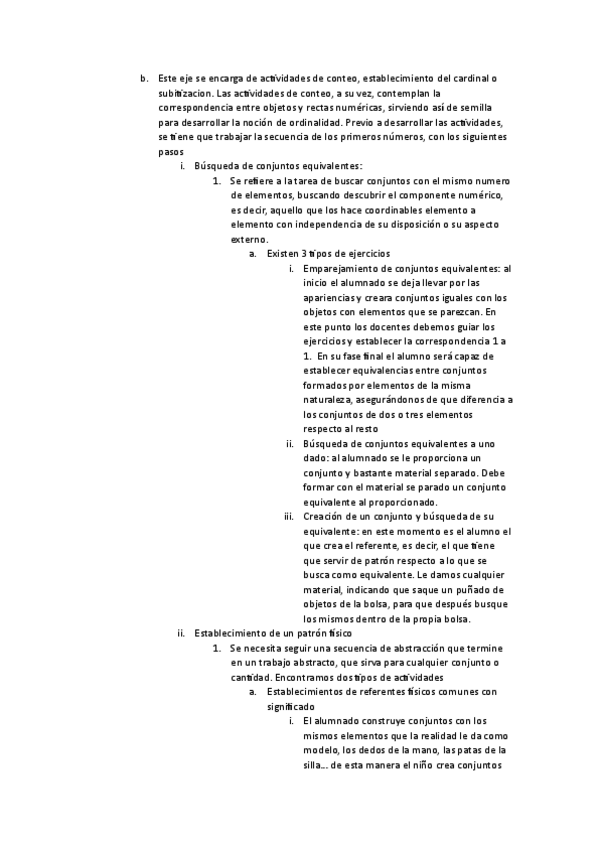 b. Este eje se encarga de actividades de conteo, establecimiento del cardinal o subitizacion. Las actividades de conteo, a su vez, contemplan la correspondencia entre objetos y rectas numéricas, sirviendo así de semilla para desarrollar la noción de ordinalidad. Previo a desarrollar las actividades, se tiene que trabajar la secuencia de los primeros números, con los siguientes pasos

i. Búsqueda de conjuntos equivalentes:

1. Se refiere a la tarea de buscar conjuntos con el mismo numero de elementos, buscando descubrir el componente numérico, es decir, aquello que los hace coordinables elemento a elemento con independencia de su disposición o su aspecto externo.

a. Existen 3 tipos de ejercicios

i. Emparejamiento de conjuntos equivalentes: al inicio el alumnado se deja llevar por las apariencias y creara conjuntos iguales con los objetos con elementos que se parezcan. En este punto los docentes debemos guiar los ejercicios y establecer la correspondencia 1 a 1. En su fase final el alumno será capaz de establecer equivalencias entre conjuntos formados por elementos de la misma naturaleza, asegurándonos de que diferencia a los conjuntos de dos o tres elementos respecto al resto

ii. Búsqueda de conjuntos equivalentes a uno dado: al alumnado se le proporciona un conjunto y bastante material separado. Debe formar con el material se parado un conjunto equivalente al proporcionado.

iii. Creación de un conjunto y búsqueda de su equivalente: en este momento es el alumno el que crea el referente, es decir, el que tiene que servir de patrón respecto a lo que se busca como equivalente. Le damos cualquier material, indicando que saque un puñado de objetos de la bolsa, para que después busque los mismos dentro de la propia bolsa.

ii. Establecimiento de un patrón físico

1. Se necesita seguir una secuencia de abstracción que termine en un trabajo abstracto, que sirva para cualquier conjunto o cantidad. Encontramos dos tipos de actividades

a. Establecimientos de referentes físicos comunes con significado

i. El alumnado construye conjuntos con los mismos elementos que la realidad le da como modelo, los dedos de la mano, las patas de la silla… de esta manera el niño crea conjuntos